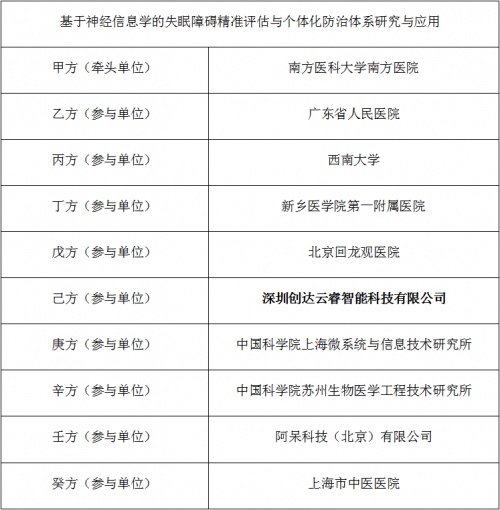 | 基于神经信息学的失眠障碍精准评估与个体化防治体系研究与应用 | |
|---|---|
| 甲方（牵头单位） | 南方医科大学南方医院 |
| 乙方（参与单位） | 广东省人民医院 |
| 丙方（参与单位） | 西南大学 |
| 丁方（参与单位） | 新乡医学院第一附属医院 |
| 戊方（参与单位） | 北京回龙观医院 |
| 己方（参与单位） | 深圳创达云睿智能科技有限公司 |
| 庚方（参与单位） | 中国科学院上海微系统与信息技术研究所 |
| 辛方（参与单位） | 中国科学院苏州生物医学工程技术研究所 |
| 壬方（参与单位） | 阿呆科技（北京）有限公司 |
| 癸方（参与单位） | 上海市中医医院 |